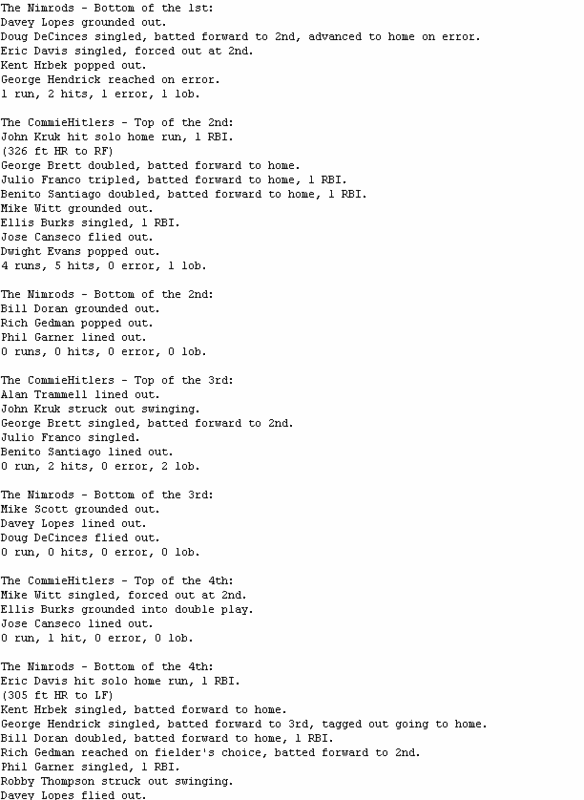 The Nimrods - Bottom of the 1st:
Davey Lopes grounded out.
Doug DeCinces singled, batted forward to 2nd, advanced to home on error.
Eric Davis singled, forced out at 2nd.
Kent Hrbek popped out.
George Hendrick reached on error.
1 run, 2 hits, 1 error, 1 lob.

The CommieHitlers - Top of the 2nd:
John Kruk hit solo home run, 1 RBI.
(326 ft HR to RF)
George Brett doubled, batted forward to home.
Julio Franco tripled, batted forward to home, 1 RBI.
Benito Santiago doubled, batted forward to home, 1 RBI.
Mike Witt grounded out.
Ellis Burks singled, 1 RBI.
Jose Canseco flied out.
Dwight Evans popped out.
4 runs, 5 hits, 0 error, 1 lob.

The Nimrods - Bottom of the 2nd:
Bill Doran grounded out.
Rich Gedman popped out.
Phil Garner lined out.
0 runs, 0 hits, 0 error, 0 lob.

The CommieHitlers - Top of the 3rd:
Alan Trammell lined out.
John Kruk struck out swinging.
George Brett singled, batted forward to 2nd.
Julio Franco singled.
Benito Santiago lined out.
0 run, 2 hits, 0 error, 2 lob.

The Nimrods - Bottom of the 3rd:
Mike Scott grounded out.
Davey Lopes lined out.
Doug DeCinces flied out.
0 run, 0 hits, 0 error, 0 lob.

The CommieHitlers - Top of the 4th:
Mike Witt singled, forced out at 2nd.
Ellis Burks grounded into double play.
Jose Canseco lined out.
0 run, 1 hit, 0 error, 0 lob.

The Nimrods - Bottom of the 4th:
Eric Davis hit solo home run, 1 RBI.
(305 ft HR to LF)
Kent Hrbek singled, batted forward to home.
George Hendrick singled, batted forward to 3rd, tagged out going to home.
Bill Doran doubled, batted forward to home, 1 RBI.
Rich Gedman reached on fielder's choice, batted forward to 2nd.
Phil Garner singled, 1 RBI.
Robby Thompson struck out swinging.
Davey Lopes flied out.